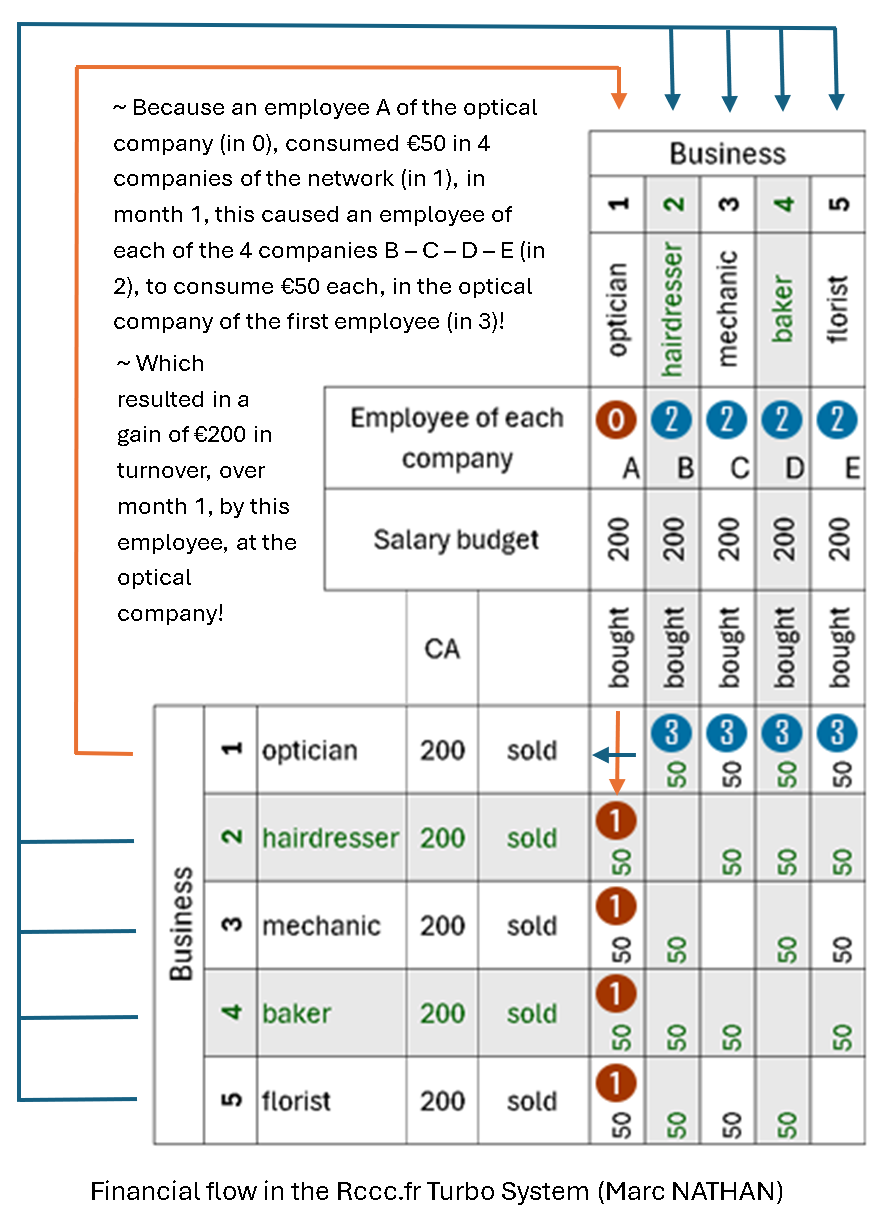 ~ Because an employee A of the optical company (in 0), consumed €50 in 4 companies of the network (in 1), in month 1, this caused an employee of each of the 4 companies B – C – D – E (in 2), to consume €50 each, in the optical company of the first employee (in 3)!

~ Which resulted in a gain of €200 in turnover, over month 1, by this employee, at the optical company!

| | | | | | Business | | | | |
|---|---|---|---|---|---|---|---|---|---|
| | | | | | 1 | 2 | 3 | 4 | 5 |
| | | | | | optician | hairdresser | mechanic | baker | florist |
| | | Employee of each company | | | 0 A | 2 B | 2 C | 2 D | 2 E |
| | | Salary budget | | | 200 | 200 | 200 | 200 | 200 |
| | | | CA | | bought | bought | bought | bought | bought |
| Business | 1 | optician | 200 | sold | | 3 50 | 3 50 | 3 50 | 3 50 |
| | 2 | hairdresser | 200 | sold | 1 50 | | 50 | 50 | 50 |
| | 3 | mechanic | 200 | sold | 1 50 | 50 | | 50 | 50 |
| | 4 | baker | 200 | sold | 1 50 | 50 | 50 | | 50 |
| | 5 | florist | 200 | sold | 1 50 | 50 | 50 | 50 | |

Financial flow in the Rccc.fr Turbo System (Marc NATHAN)